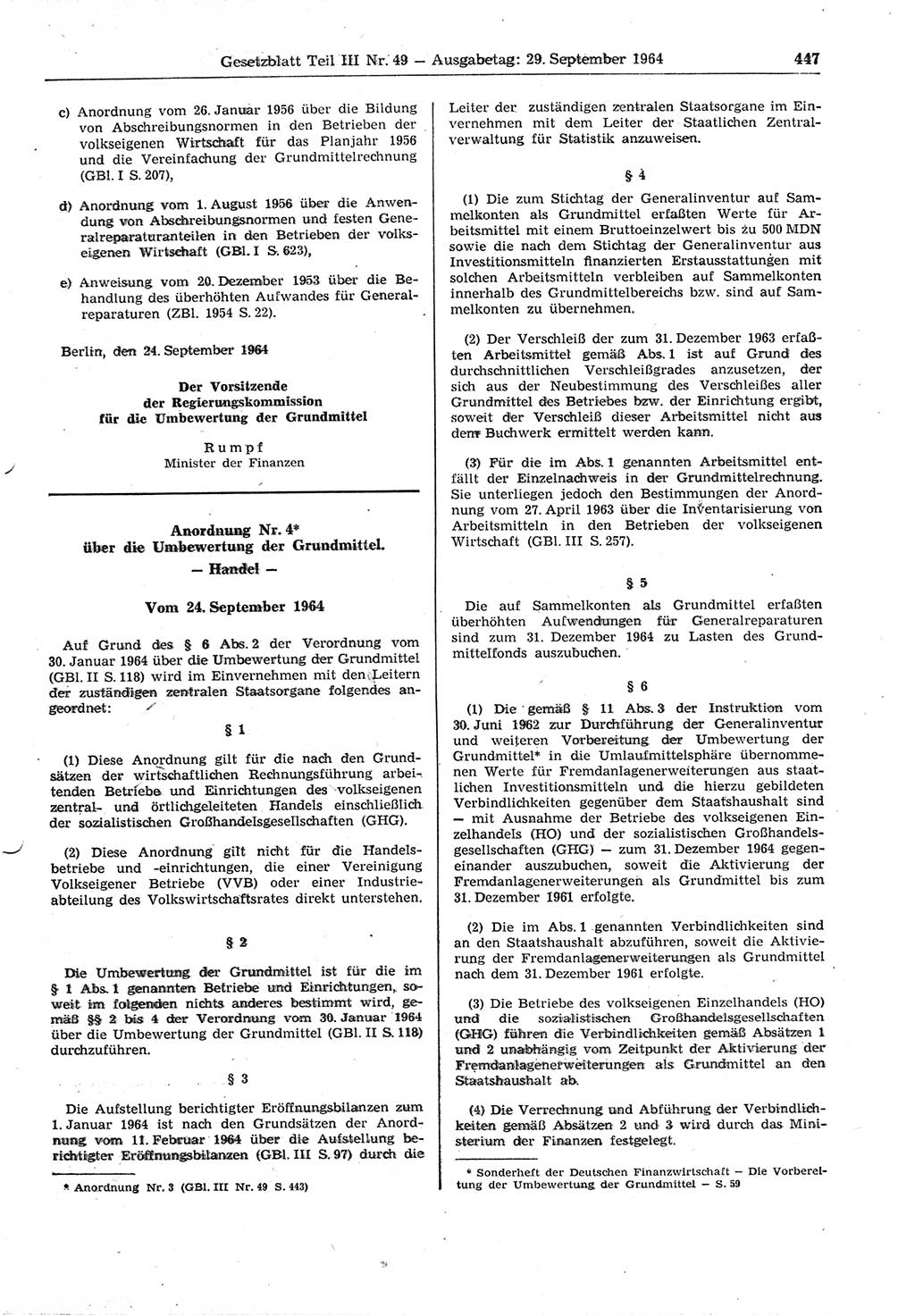 Gesetzblatt Teil III Nr. 49 — Ausgabetag: 29. September 1964 447

c) Anordnung vom 26. Januar 1956 über die Bildung von Abschreibungsnormen in den Betrieben der volkseigenen Wirtschaft für das Planjahr 1956 und die Vereinfachung der Grundmittelrechnung (GBl. I S. 207),

d) Anordnung vom 1. August 1956 über die Anwendung von Abschreibungsnormen und festen Generalreparaturanteilen in den Betrieben der volkseigenen Wirtschaft (GBl. I S. 623),

e) Anweisung vom 20. Dezember 1953 über die Behandlung des überhöhten Aufwandes für Generalreparaturen (ZBl. 1954 S. 22).

Berlin, den 24. September 1964

Der Vorsitzende der Regierungskommission für die Umbewertung der Grundmittel

Rumpf
Minister der Finanzen

Anordnung Nr. 4* über die Umbewertung der Grundmittel. — Handel —

Vom 24. September 1964

Auf Grund des § 6 Abs. 2 der Verordnung vom 30. Januar 1964 über die Umbewertung der Grundmittel (GBl. II S. 118) wird im Einvernehmen mit den Leitern der zuständigen zentralen Staatsorgane folgendes angeordnet:

§ 1

(1) Diese Anordnung gilt für die nach den Grundsätzen der wirtschaftlichen Rechnungsführung arbeitenden Betriebe und Einrichtungen des volkseigenen zentral- und örtlichgeleiteten Handels einschließlich der sozialistischen Großhandelsgesellschaften (GHG).

(2) Diese Anordnung gilt nicht für die Handelsbetriebe und -einrichtungen, die einer Vereinigung Volkseigener Betriebe (VVB) oder einer Industrieabteilung des Volkswirtschaftsrates direkt unterstehen.

§ 2

Die Umbewertung der Grundmittel ist für die im § 1 Abs. 1 genannten Betriebe und Einrichtungen, soweit im folgenden nichts anderes bestimmt wird, gemäß §§ 2 bis 4 der Verordnung vom 30. Januar 1964 über die Umbewertung der Grundmittel (GBl. II S. 118) durchzuführen.

§ 3

Die Aufstellung berichtigter Eröffnungsbilanzen zum 1. Januar 1964 ist nach den Grundsätzen der Anordnung vom 11. Februar 1964 über die Aufstellung berichtigter Eröffnungsbilanzen (GBl. III S. 97) durch die

* Anordnung Nr. 3 (GBl. III Nr. 49 S. 443)

Leiter der zuständigen zentralen Staatsorgane im Einvernehmen mit dem Leiter der Staatlichen Zentralverwaltung für Statistik anzuweisen.

§ 4

(1) Die zum Stichtag der Generalinventur auf Sammelkonten als Grundmittel erfaßten Werte für Arbeitsmittel mit einem Bruttoeinzelwert bis zu 500 MDN sowie die nach dem Stichtag der Generalinventur aus Investitionsmitteln finanzierten Erstausstattungen mit solchen Arbeitsmitteln verbleiben auf Sammelkonten innerhalb des Grundmittelbereichs bzw. sind auf Sammelkonten zu übernehmen.

(2) Der Verschleiß der zum 31. Dezember 1963 erfaßten Arbeitsmittel gemäß Abs. 1 ist auf Grund des durchschnittlichen Verschleißgrades anzusetzen, der sich aus der Neubestimmung des Verschleißes aller Grundmittel des Betriebes bzw. der Einrichtung ergibt, soweit der Verschleiß dieser Arbeitsmittel nicht aus dem Buchwerk ermittelt werden kann.

(3) Für die im Abs. 1 genannten Arbeitsmittel entfällt der Einzelnachweis in der Grundmittelrechnung. Sie unterliegen jedoch den Bestimmungen der Anordnung vom 27. April 1963 über die Inventarisierung von Arbeitsmitteln in den Betrieben der volkseigenen Wirtschaft (GBl. III S. 257).

§ 5

Die auf Sammelkonten als Grundmittel erfaßten überhöhten Aufwendungen für Generalreparaturen sind zum 31. Dezember 1964 zu Lasten des Grundmittelfonds auszubuchen.

§ 6

(1) Die gemäß § 11 Abs. 3 der Instruktion vom 30. Juni 1962 zur Durchführung der Generalinventur und weiteren Vorbereitung der Umbewertung der Grundmittel* in die Umlaufmittelsphäre übernommenen Werte für Fremdanlagenerweiterungen aus staatlichen Investitionsmitteln und die hierzu gebildeten Verbindlichkeiten gegenüber dem Staatshaushalt sind — mit Ausnahme der Betriebe des volkseigenen Einzelhandels (HO) und der sozialistischen Großhandelsgesellschaften (GHG) — zum 31. Dezember 1964 gegeneinander auszubuchen, soweit die Aktivierung der Fremdanlagenerweiterungen als Grundmittel bis zum 31. Dezember 1961 erfolgte.

(2) Die im Abs. 1 genannten Verbindlichkeiten sind an den Staatshaushalt abzuführen, soweit die Aktivierung der Fremdanlagenerweiterungen als Grundmittel nach dem 31. Dezember 1961 erfolgte.

(3) Die Betriebe des volkseigenen Einzelhandels (HO) und die sozialistischen Großhandelsgesellschaften (GHG) führen die Verbindlichkeiten gemäß Absätzen 1 und 2 unabhängig vom Zeitpunkt der Aktivierung der Fremdanlagenerweiterungen als Grundmittel an den Staatshaushalt ab.

(4) Die Verrechnung und Abführung der Verbindlichkeiten gemäß Absätzen 2 und 3 wird durch das Ministerium der Finanzen festgelegt.

* Sonderheft der Deutschen Finanzwirtschaft — Die Vorbereitung der Umbewertung der Grundmittel — S. 59